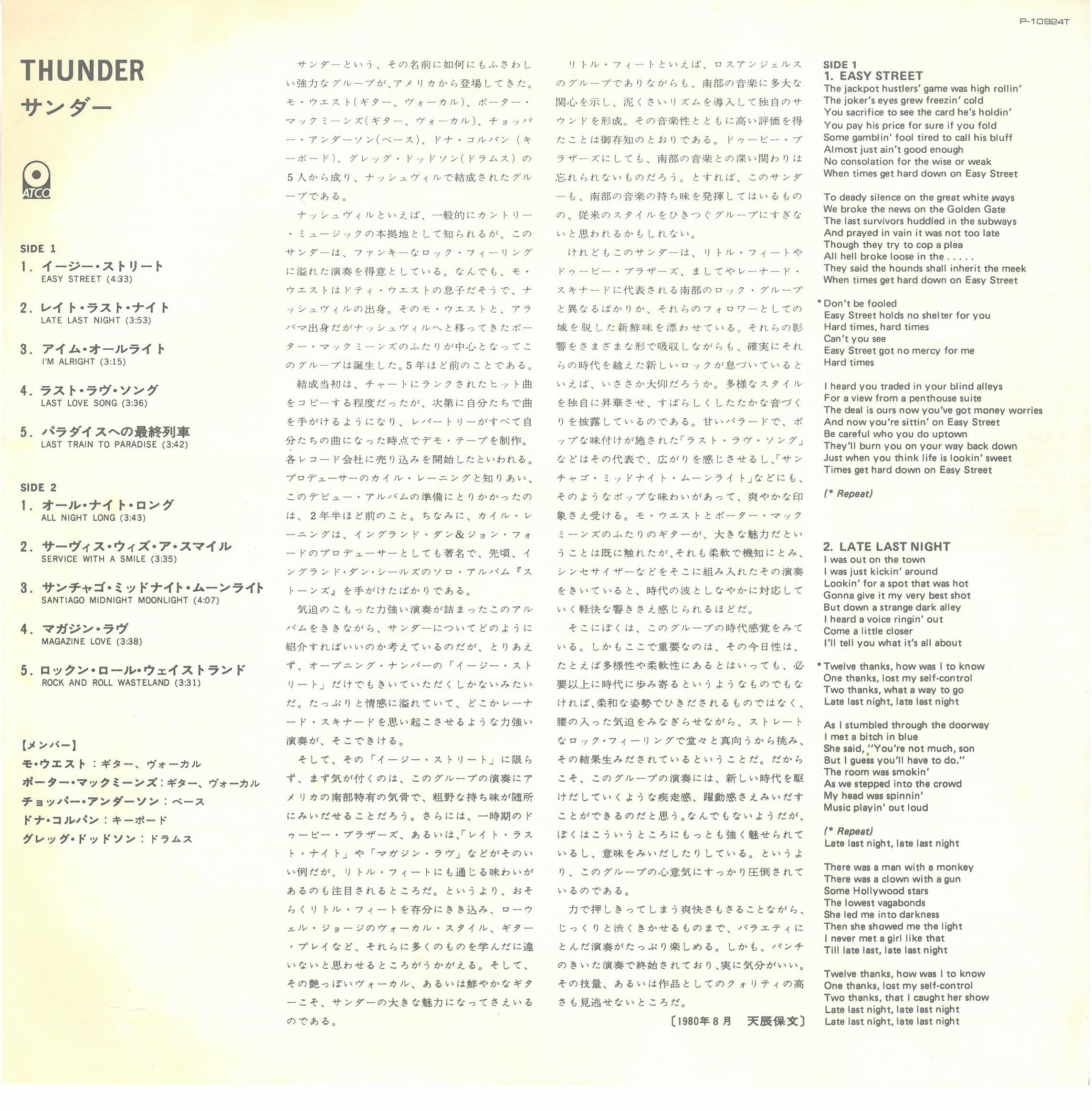 P-10924T

THUNDER
サンダー

ATCO

SIDE 1
1. イージー・ストリート
EASY STREET (4:33)

2. レイト・ラスト・ナイト
LATE LAST NIGHT (3:53)

3. アイム・オールライト
I'M ALRIGHT (3:15)

4. ラスト・ラヴ・ソング
LAST LOVE SONG (3:36)

5. パラダイスへの最終列車
LAST TRAIN TO PARADISE (3:42)

SIDE 2
1. オール・ナイト・ロング
ALL NIGHT LONG (3:43)

2. サーヴィス・ウィズ・ア・スマイル
SERVICE WITH A SMILE (3:35)

3. サンチャゴ・ミッドナイト・ムーンライト
SANTIAGO MIDNIGHT MOONLIGHT (4:07)

4. マガジン・ラヴ
MAGAZINE LOVE (3:38)

5. ロックン・ロール・ウェイストランド
ROCK AND ROLL WASTELAND (3:31)

【メンバー】
モ・ウエスト：ギター、ヴォーカル
ポーター・マックミーンズ：ギター、ヴォーカル
チョッパー・アンダーソン：ベース
ドナ・コルパン：キーボード
グレッグ・ドッドソン：ドラムス

サンダーという、その名前に如何にもふさわしい強力なグループが、アメリカから登場してきた。モ・ウエスト(ギター、ヴォーカル)、ポーター・マックミーンズ(ギター、ヴォーカル)、チョッパー・アンダーソン(ベース)、ドナ・コルパン(キーボード)、グレッグ・ドッドソン(ドラムス)の5人から成り、ナッシュヴィルで結成されたグループである。

ナッシュヴィルといえば、一般的にカントリー・ミュージックの本拠地として知られるが、このサンダーは、ファンキーなロック・フィーリングに溢れた演奏を得意としている。なんでも、モ・ウエストはドティ・ウエストの息子だそうで、ナッシュヴィルの出身。そのモ・ウエストと、アラバマ出身だがナッシュヴィルへと移ってきたポーター・マックミーンズのふたりが中心となってこのグループは誕生した。5年ほど前のことである。

結成当初は、チャートにランクされたヒット曲をコピーする程度だったが、次第に自分たちで曲を手がけるようになり、レパートリーがすべて自分たちの曲になった時点でデモ・テープを制作。各レコード会社に売り込みを開始したといわれる。プロデューサーのカイル・レーニングと知りあい、このデビュー・アルバムの準備にとりかかったのは、2年半ほど前のこと。ちなみに、カイル・レーニングは、イングランド・ダン＆ジョン・フォードのプロデューサーとしても著名で、先頃、イングランド・ダン・シールズのソロ・アルバム『ストーンズ』を手がけたばかりである。

気迫のこもった力強い演奏が詰まったこのアルバムをききながら、サンダーについてどのように紹介すればいいのか考えているのだが、とりあえず、オープニング・ナンバーの「イージー・ストリート」だけでもきいていただくしかないみたいだ。たっぷりと情感に溢れていて、どこかレーナード・スキナードを思い起こさせるような力強い演奏が、そこできける。

そして、その「イージー・ストリート」に限らず、まず気が付くのは、このグループの演奏にアメリカの南部特有の気骨で、粗野な持ち味が随所にみいだせることだろう。さらには、一時期のドゥービー・ブラザーズ、あるいは、「レイト・ラスト・ナイト」や「マガジン・ラヴ」などがそのいい例だが、リトル・フィートにも通じる味わいがあるのも注目されるところだ。というより、おそらくリトル・フィートを存分にきき込み、ローウェル・ジョージのヴォーカル・スタイル、ギター・プレイなど、それらに多くのものを学んだに違いないと思わせるところがうかがえる。そして、その艶っぽいヴォーカル、あるいは鮮やかなギターこそ、サンダーの大きな魅力になってさえいるのである。

リトル・フィートといえば、ロスアンジェルスのグループでありながらも、南部の音楽に多大な関心を示し、泥くさいリズムを導入して独自のサウンドを形成。その音楽性とともに高い評価を得たことは御存知のとおりである。ドゥービー・ブラザーズにしても、南部の音楽との深い関わりは忘れられないものだろう。とすれば、このサンダーも、南部の音楽の持ち味を発揮してはいるものの、従来のスタイルをひきつぐグループにすぎないと思われるかもしれない。

けれどもこのサンダーは、リトル・フィートやドゥービー・ブラザーズ、ましてやレーナード・スキナードに代表される南部のロック・グループと異なるばかりか、それらのフォロワーとしての域を脱した新鮮味を漂わせている。それらの影響をさまざまな形で吸収しながらも、確実にそれらの時代を越えた新しいロックが息づいているといえば、いささか大仰だろうか。多様なスタイルを独自に昇華させ、すばらしくしたたかな音づくりを披露しているのである。甘いバラードで、ポップな味付けが施された「ラスト・ラヴ・ソング」などはその代表で、広がりを感じさせるし、「サンチャゴ・ミッドナイト・ムーンライト」などにも、そのようなポップな味わいがあって、爽やかな印象さえ受ける。モ・ウエストとポーター・マックミーンズのふたりのギターが、大きな魅力だということは既に触れたが、それも柔軟で機知にとみ、シンセサイザーなどをそこに組み入れたその演奏をきいていると、時代の波としなやかに対応していく軽快な響きさえ感じられるほどだ。

そこにぼくは、このグループの時代感覚をみている。しかもここで重要なのは、その今日性は、たとえば多様性や柔軟性にあるとはいっても、必要以上に時代に歩み寄るというようなものでもなければ、柔和な姿勢でひきだされるものではなく、腰の入った気迫をみなぎらせながら、ストレートなロック・フィーリングで堂々と真向うから挑み、その結果生みだされているということだ。だからこそ、このグループの演奏には、新しい時代を駆けだしていくような疾走感、躍動感さえみいだすことができるのだと思う。なんでもないようだが、ぼくはこういうところにもっとも強く魅せられているし、意味をみいだしたりしている。というより、このグループの心意気にすっかり圧倒されているのである。

力で押しきってしまう爽快さもさることながら、じっくりと渋くきかせるものまで、バラエティにとんだ演奏がたっぷり楽しめる。しかも、パンチのきいた演奏で終始されており、実に気分がいい。その技量、あるいは作品としてのクォリティの高さも見逃せないところだ。

〔1980年8月　天辰保文〕

SIDE 1
1. EASY STREET
The jackpot hustlers' game was high rollin'
The joker's eyes grew freezin' cold
You sacrifice to see the card he's holdin'
You pay his price for sure if you fold
Some gamblin' fool tired to call his bluff
Almost just ain't good enough
No consolation for the wise or weak
When times get hard down on Easy Street

To deady silence on the great white ways
We broke the news on the Golden Gate
The last survivors huddled in the subways
And prayed in vain it was not too late
Though they try to cop a plea
All hell broke loose in the . . . . .
They said the hounds shall inherit the meek
When times get hard down on Easy Street

* Don't be fooled
Easy Street holds no shelter for you
Hard times, hard times
Can't you see
Easy Street got no mercy for me
Hard times

I heard you traded in your blind alleys
For a view from a penthouse suite
The deal is ours now you've got money worries
And now you're sittin' on Easy Street
Be careful who you do uptown
They'll burn you on your way back down
Just when you think life is lookin' sweet
Times get hard down on Easy Street

(* Repeat)

2. LATE LAST NIGHT
I was out on the town
I was just kickin' around
Lookin' for a spot that was hot
Gonna give it my very best shot
But down a strange dark alley
I heard a voice ringin' out
Come a little closer
I'll tell you what it's all about

* Twelve thanks, how was I to know
One thanks, lost my self-control
Two thanks, what a way to go
Late last night, late last night

As I stumbled through the doorway
I met a bitch in blue
She said, "You're not much, son
But I guess you'll have to do."
The room was smokin'
As we stepped into the crowd
My head was spinnin'
Music playin' out loud

(* Repeat)
Late last night, late last night

There was a man with a monkey
There was a clown with a gun
Some Hollywood stars
The lowest vagabonds
She led me into darkness
Then she showed me the light
I never met a girl like that
Till late last, late last night

Twelve thanks, how was I to know
One thanks, lost my self-control
Two thanks, that I caught her show
Late last night, late last night
Late last night, late last night